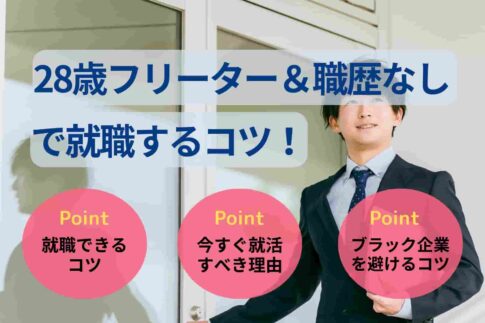 28歳フリーター＆職歴なしで就職するコツ！

Point
就職できるコツ

Point
今すぐ就活すべき理由

Point
ブラック企業を避けるコツ